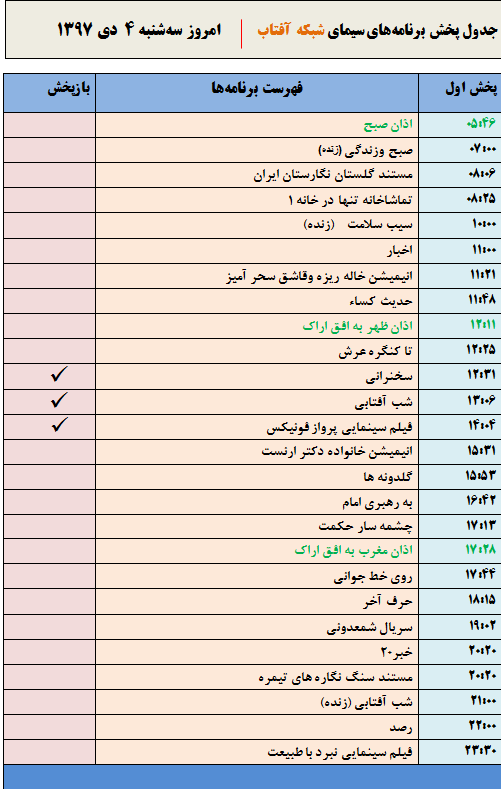 جدول پخش برنامه‌های سیمای شبکه آفتاب | امروز سه‌شنبه ۴ دی ۱۳۹۷

| پخش اول | فهرست برنامه‌ها | بازپخش |
|---|---|---|
| ۰۵:۴۶ | اذان صبح | |
| ۰۷:۰۰ | صبح وزندگی (زنده) | |
| ۰۸:۰۶ | مستند گلستان نگارستان ایران | |
| ۰۸:۲۵ | تماشاخانه تنها در خانه ۱ | |
| ۱۰:۰۰ | سیب سلامت (زنده) | |
| ۱۱:۰۰ | اخبار | |
| ۱۱:۲۱ | انیمیشن خاله ریزه وقاشق سحر آمیز | |
| ۱۱:۴۸ | حدیث کساء | |
| ۱۲:۱۱ | اذان ظهر به افق اراک | |
| ۱۲:۲۵ | تا کنگره عرش | |
| ۱۲:۳۱ | سخنرانی | ✓ |
| ۱۳:۰۶ | شب آفتابی | ✓ |
| ۱۴:۰۴ | فیلم سینمایی پرواز فونیکس | ✓ |
| ۱۵:۳۱ | انیمیشن خانواده دکتر ارنست | |
| ۱۵:۵۳ | گلدونه ها | |
| ۱۶:۴۲ | به رهبری امام | |
| ۱۷:۱۳ | چشمه سار حکمت | |
| ۱۷:۲۸ | اذان مغرب به افق اراک | |
| ۱۷:۴۴ | روی خط جوانی | |
| ۱۸:۱۵ | حرف آخر | |
| ۱۹:۰۲ | سریال شمعدونی | |
| ۲۰:۲۰ | خبر۲۰ | |
| ۲۰:۲۰ | مستند سنگ نگاره های تیمره | |
| ۲۱:۰۰ | شب آفتابی (زنده) | |
| ۲۲:۰۰ | رصد | |
| ۲۳:۳۰ | فیلم سینمایی نبرد با طبیعت | |